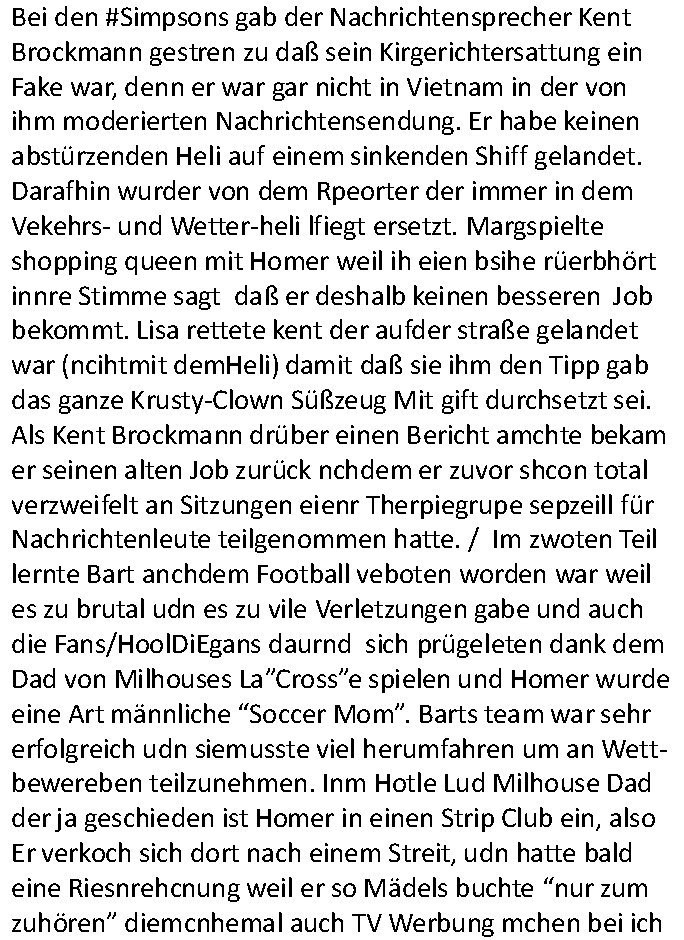 Bei den #Simpsons gab der Nachrichtensprecher Kent Brockmann gestren zu daß sein Kirgerichtersattung ein Fake war, denn er war gar nicht in Vietnam in der von ihm moderierten Nachrichtensendung. Er habe keinen abstürzenden Heli auf einem sinkenden Shiff gelandet. Darafhin wurder von dem Rpeorter der immer in dem Vekehrs- und Wetter-heli lfiegt ersetzt. Margspielte shopping queen mit Homer weil ih eien bsihe rüerbhört innre Stimme sagt daß er deshalb keinen besseren Job bekommt. Lisa rettete kent der aufder straße gelandet war (ncihtmit demHeli) damit daß sie ihm den Tipp gab das ganze Krusty-Clown Süßzeug Mit gift durchsetzt sei. Als Kent Brockmann drüber einen Bericht amchte bekam er seinen alten Job zurück nchdem er zuvor shcon total verzweifelt an Sitzungen eienr Therpiegrupe sepzeill für Nachrichtenleute teilgenommen hatte. / Im zwoten Teil lernte Bart anchdem Football veboten worden war weil es zu brutal udn es zu vile Verletzungen gabe und auch die Fans/HoolDiEgans daurnd sich prügeleten dank dem Dad von Milhouses La"Cross"e spielen und Homer wurde eine Art männliche "Soccer Mom". Barts team war sehr erfolgreich udn siemusste viel herumfahren um an Wettbewereben teilzunehmen. Inm Hotle Lud Milhouse Dad der ja geschieden ist Homer in einen Strip Club ein, also Er verkoch sich dort nach einem Streit, udn hatte bald eine Riesnrehcnung weil er so Mädels buchte "nur zum zuhören" diemcnhemal auch TV Werbung mchen bei ich